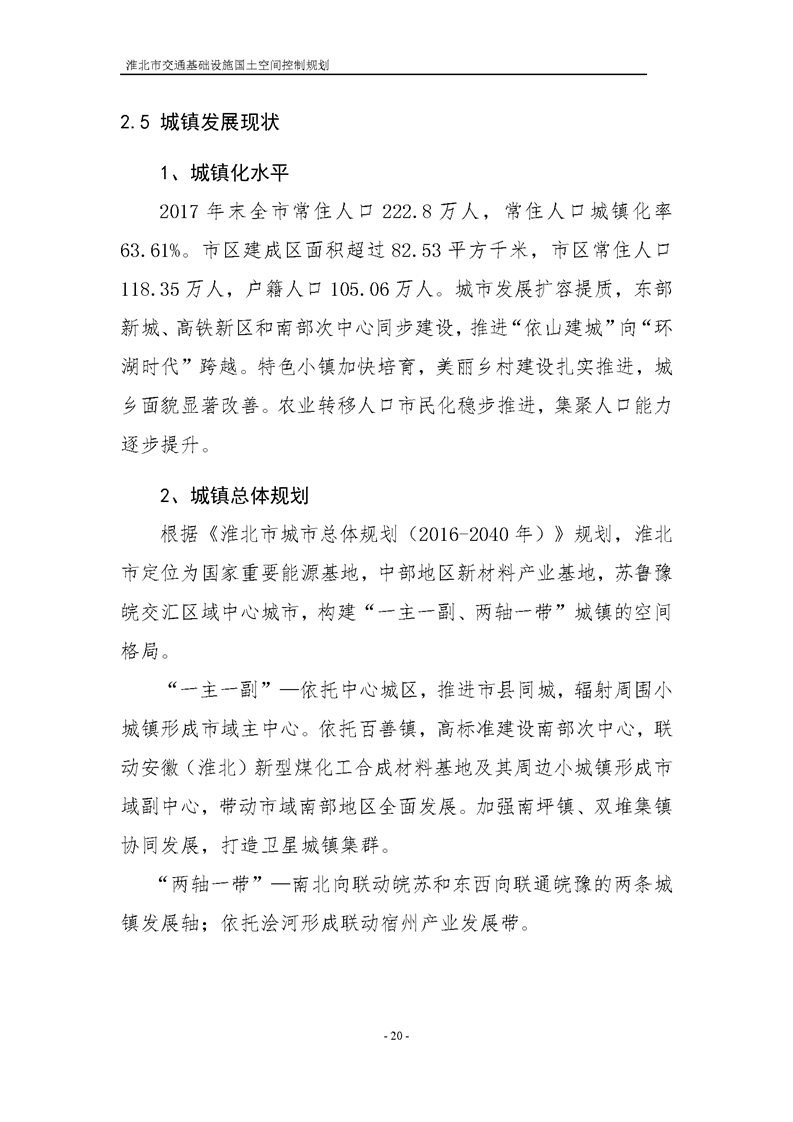 淮北市交通基础设施国土空间控制规划

2.5 城镇发展现状

1、城镇化水平

2017 年末全市常住人口 222.8 万人，常住人口城镇化率 63.61%。市区建成区面积超过 82.53 平方千米，市区常住人口 118.35 万人，户籍人口 105.06 万人。城市发展扩容提质，东部新城、高铁新区和南部次中心同步建设，推进“依山建城”向“环湖时代”跨越。特色小镇加快培育，美丽乡村建设扎实推进，城乡面貌显著改善。农业转移人口市民化稳步推进，集聚人口能力逐步提升。

2、城镇总体规划

根据《淮北市城市总体规划（2016-2040 年）》规划，淮北市定位为国家重要能源基地，中部地区新材料产业基地，苏鲁豫皖交汇区域中心城市，构建“一主一副、两轴一带”城镇的空间格局。

“一主一副”—依托中心城区，推进市县同城，辐射周围小城镇形成市域主中心。依托百善镇，高标准建设南部次中心，联动安徽（淮北）新型煤化工合成材料基地及其周边小城镇形成市域副中心，带动市域南部地区全面发展。加强南坪镇、双堆集镇协同发展，打造卫星城镇集群。

“两轴一带”—南北向联动皖苏和东西向联通皖豫的两条城镇发展轴；依托浍河形成联动宿州产业发展带。

- 20 -